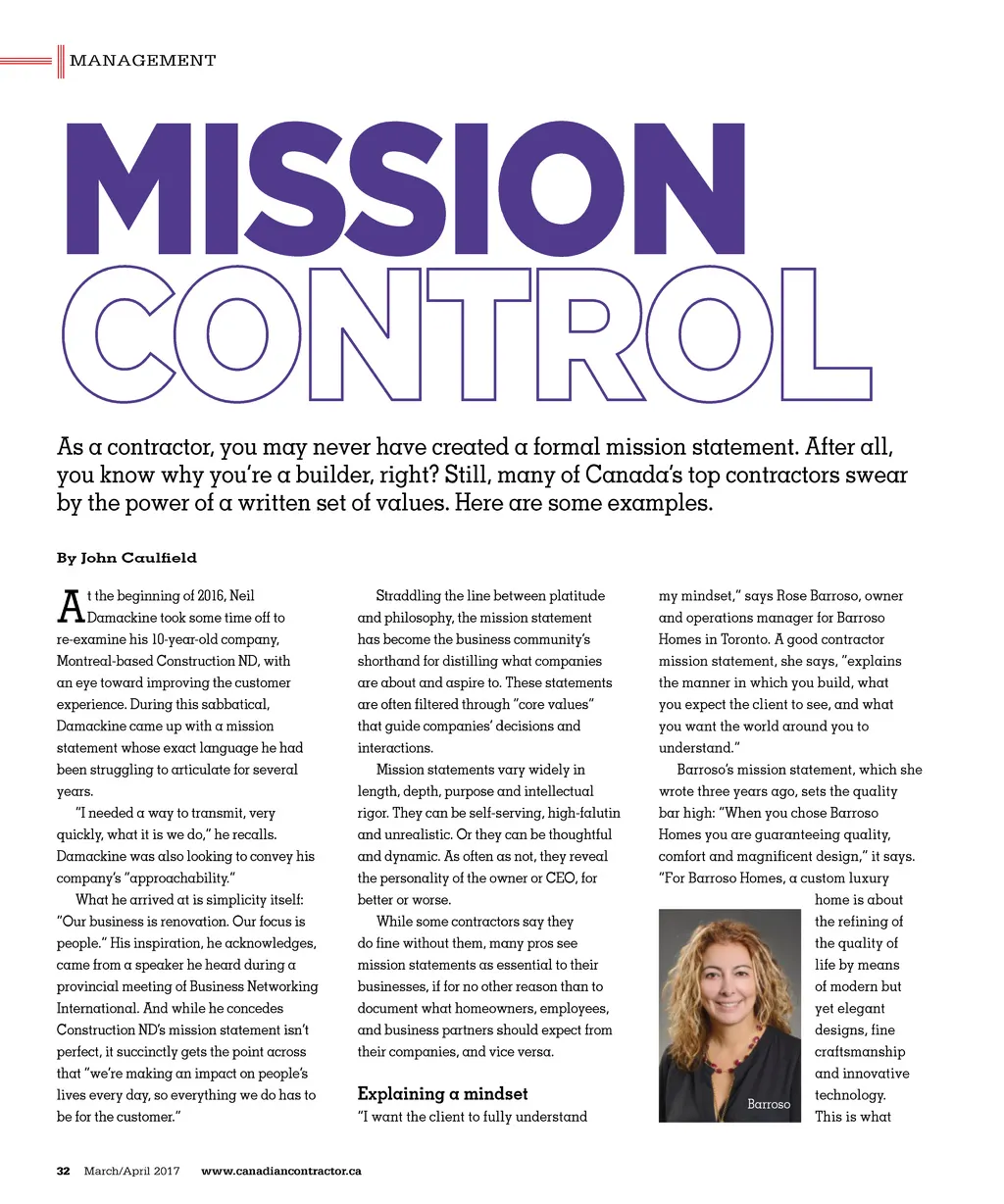 MANAGEMENT

MISSION CONTROL

As a contractor, you may never have created a formal mission statement. After all, you know why you're a builder, right? Still, many of Canada's top contractors swear by the power of a written set of values. Here are some examples.

By John Caulfield

At the beginning of 2016, Neil Damackine took some time off to re-examine his 10-year-old company, Montreal-based Construction ND, with an eye toward improving the customer experience. During this sabbatical, Damackine came up with a mission statement whose exact language he had been struggling to articulate for several years.

"I needed a way to transmit, very quickly, what it is we do," he recalls. Damackine was also looking to convey his company's "approachability."

What he arrived at is simplicity itself: "Our business is renovation. Our focus is people." His inspiration, he acknowledges, came from a speaker he heard during a provincial meeting of Business Networking International. And while he concedes Construction ND's mission statement isn't perfect, it succinctly gets the point across that "we're making an impact on people's lives every day, so everything we do has to be for the customer."

Straddling the line between platitude and philosophy, the mission statement has become the business community's shorthand for distilling what companies are about and aspire to. These statements are often filtered through "core values" that guide companies' decisions and interactions.

Mission statements vary widely in length, depth, purpose and intellectual rigor. They can be self-serving, high-falutin and unrealistic. Or they can be thoughtful and dynamic. As often as not, they reveal the personality of the owner or CEO, for better or worse.

While some contractors say they do fine without them, many pros see mission statements as essential to their businesses, if for no other reason than to document what homeowners, employees, and business partners should expect from their companies, and vice versa.

Explaining a mindset

"I want the client to fully understand my mindset," says Rose Barroso, owner and operations manager for Barroso Homes in Toronto. A good contractor mission statement, she says, "explains the manner in which you build, what you expect the client to see, and what you want the world around you to understand."

Barroso's mission statement, which she wrote three years ago, sets the quality bar high: "When you chose Barroso Homes you are guaranteeing quality, comfort and magnificent design," it says. "For Barroso Homes, a custom luxury home is about the refining of the quality of life by means of modern but yet elegant designs, fine craftsmanship and innovative technology. This is what

Barroso

32 March/April 2017 www.canadiancontractor.ca